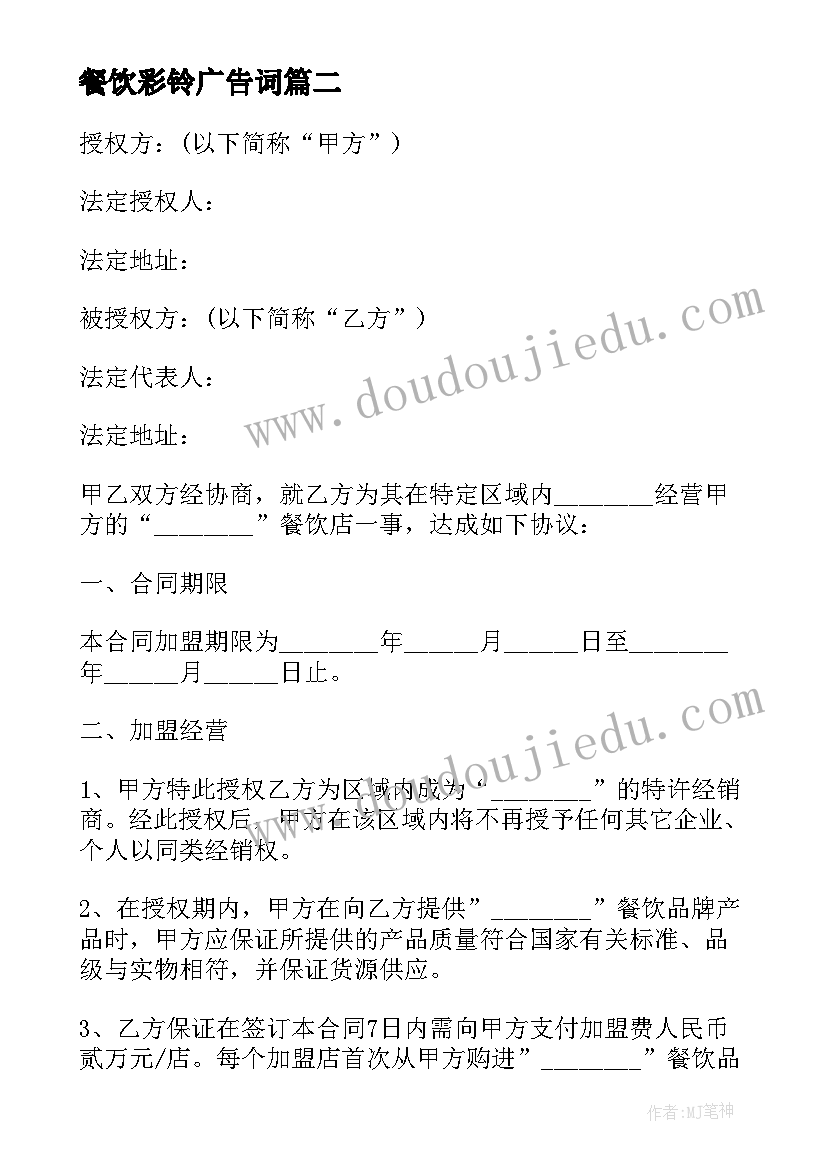 餐饮彩铃广告词篇二

授权方：(以下简称“甲方”)

法定授权人：

法定地址：

被授权方：(以下简称“乙方”)

法定代表人：

法定地址：

甲乙双方经协商，就乙方为其在特定区域内________经营甲方的“________”餐饮店一事，达成如下协议：

一、合同期限

本合同加盟期限为________年______月______日至________年______月______日止。

二、加盟经营

1、甲方特此授权乙方为区域内成为“________”的特许经销商。经此授权后，甲方在该区域内将不再授予任何其它企业、个人以同类经销权。

2、在授权期内，甲方在向乙方提供”________”餐饮品牌产品时，甲方应保证所提供的产品质量符合国家有关标准、品级与实物相符，并保证货源供应。

3、乙方保证在签订本合同7日内需向甲方支付加盟费人民币贰万元/店。每个加盟店首次从甲方购进”________”餐饮品

www.doudoujiedu.com

www.doudoujiedu.com

作者:MJ笔神